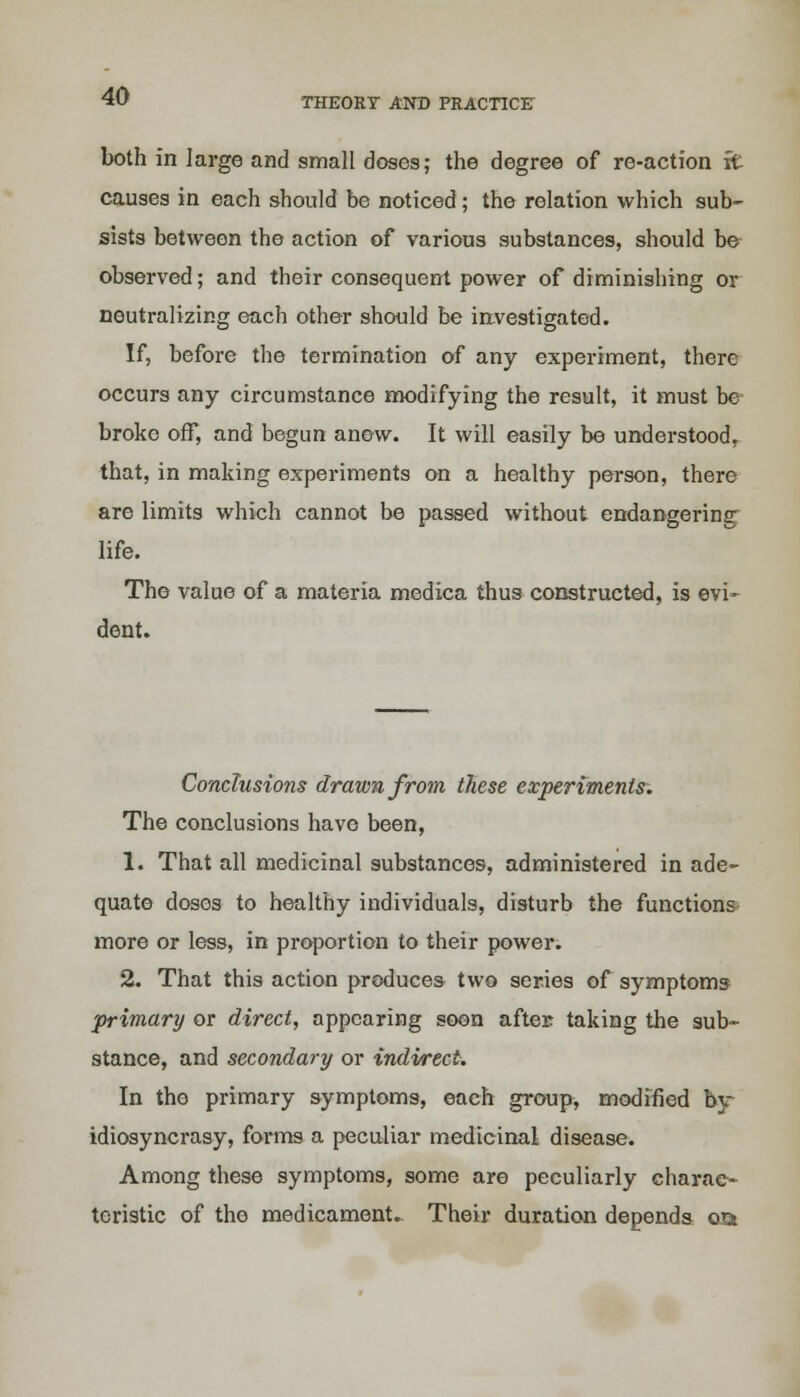 40 THEORY AND PRACTICE

both in large and small doses; the degree of re-action it causes in each should be noticed; the relation which subsists between the action of various substances, should be observed; and their consequent power of diminishing or neutralizing each other should be investigated.

If, before the termination of any experiment, there occurs any circumstance modifying the result, it must be broke off, and begun anew. It will easily be understood, that, in making experiments on a healthy person, there are limits which cannot be passed without endangering life.

The value of a materia medica thus constructed, is evident.

Conclusions drawn from these experiments.

The conclusions have been,

1. That all medicinal substances, administered in adequate doses to healthy individuals, disturb the functions more or less, in proportion to their power.

2. That this action produces two series of symptoms primary or direct, appearing soon after taking the substance, and secondary or indirect.

In the primary symptoms, each group, modified by idiosyncrasy, forms a peculiar medicinal disease.

Among these symptoms, some are peculiarly characteristic of the medicament. Their duration depends on